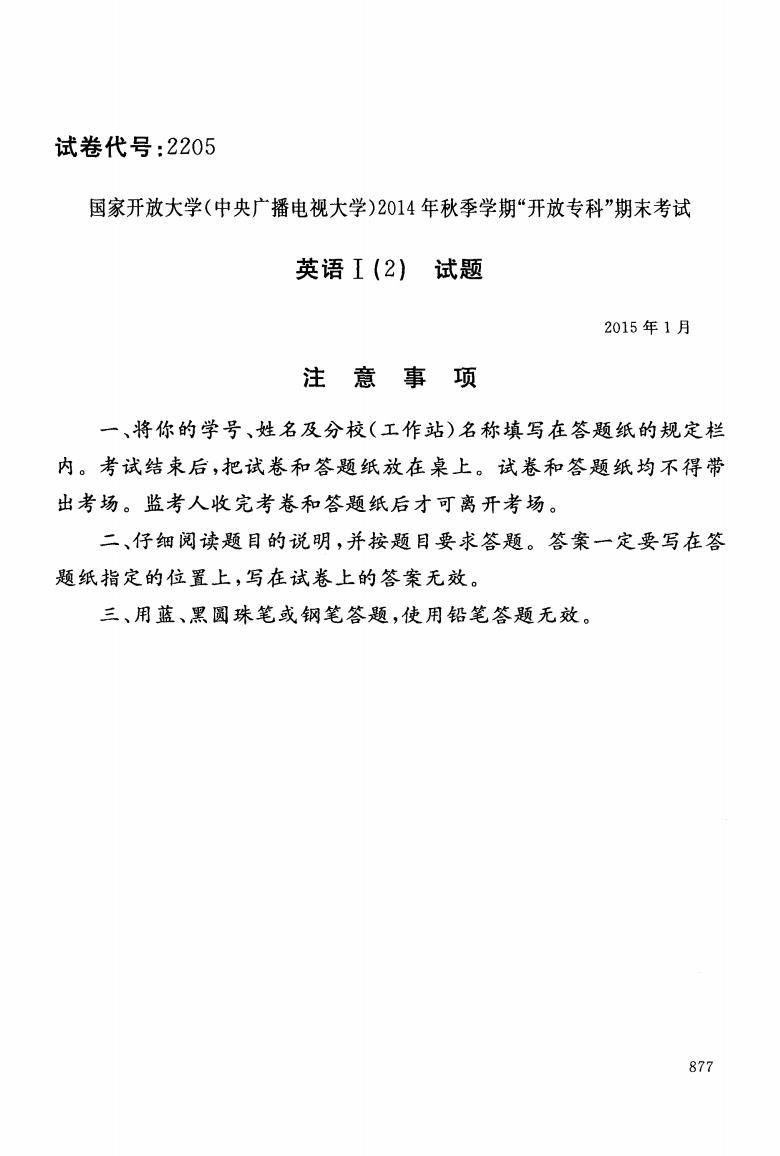 试卷代号：2205

国家开放大学(中央广播电视大学)2014年秋季学期“开放专科”期末考试

英语Ⅰ(2)　试题

2015年1月

注　意　事　项

一、将你的学号、姓名及分校(工作站)名称填写在答题纸的规定栏内。考试结束后，把试卷和答题纸放在桌上。试卷和答题纸均不得带出考场。监考人收完考卷和答题纸后才可离开考场。

二、仔细阅读题目的说明，并按题目要求答题。答案一定要写在答题纸指定的位置上，写在试卷上的答案无效。

三、用蓝、黑圆珠笔或钢笔答题，使用铅笔答题无效。

877